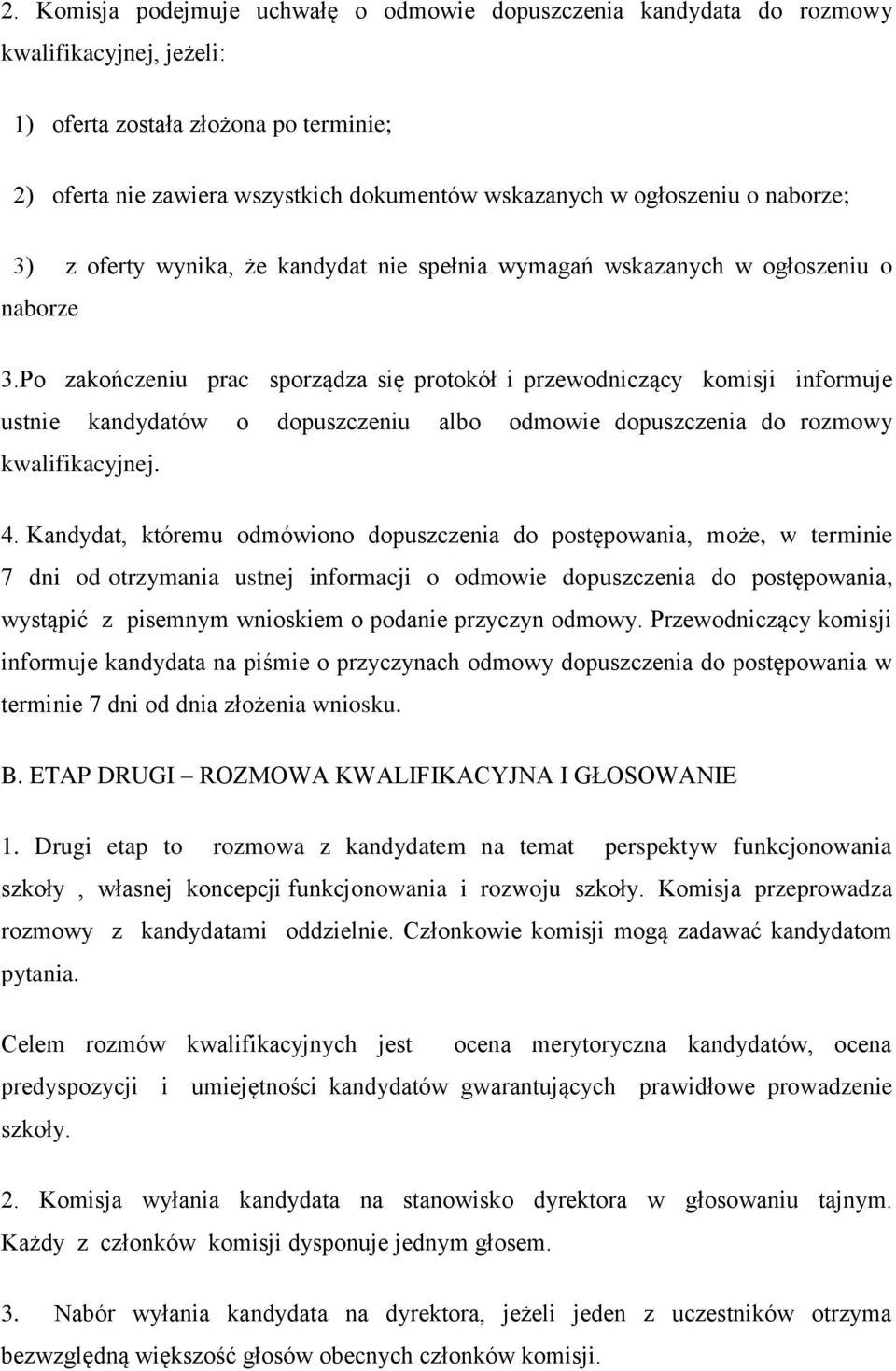 2. Komisja podejmuje uchwałę o odmowie dopuszczenia kandydata do rozmowy kwalifikacyjnej, jeżeli:

1) oferta została złożona po terminie;

2) oferta nie zawiera wszystkich dokumentów wskazanych w ogłoszeniu o naborze;

3) z oferty wynika, że kandydat nie spełnia wymagań wskazanych w ogłoszeniu o naborze

3.Po zakończeniu prac sporządza się protokół i przewodniczący komisji informuje ustnie kandydatów o dopuszczeniu albo odmowie dopuszczenia do rozmowy kwalifikacyjnej.

4. Kandydat, któremu odmówiono dopuszczenia do postępowania, może, w terminie 7 dni od otrzymania ustnej informacji o odmowie dopuszczenia do postępowania, wystąpić z pisemnym wnioskiem o podanie przyczyn odmowy. Przewodniczący komisji informuje kandydata na piśmie o przyczynach odmowy dopuszczenia do postępowania w terminie 7 dni od dnia złożenia wniosku.

B. ETAP DRUGI – ROZMOWA KWALIFIKACYJNA I GŁOSOWANIE

1. Drugi etap to rozmowa z kandydatem na temat perspektyw funkcjonowania szkoły , własnej koncepcji funkcjonowania i rozwoju szkoły. Komisja przeprowadza rozmowy z kandydatami oddzielnie. Członkowie komisji mogą zadawać kandydatom pytania.

Celem rozmów kwalifikacyjnych jest ocena merytoryczna kandydatów, ocena predyspozycji i umiejętności kandydatów gwarantujących prawidłowe prowadzenie szkoły.

2. Komisja wyłania kandydata na stanowisko dyrektora w głosowaniu tajnym. Każdy z członków komisji dysponuje jednym głosem.

3. Nabór wyłania kandydata na dyrektora, jeżeli jeden z uczestników otrzyma bezwzględną większość głosów obecnych członków komisji.